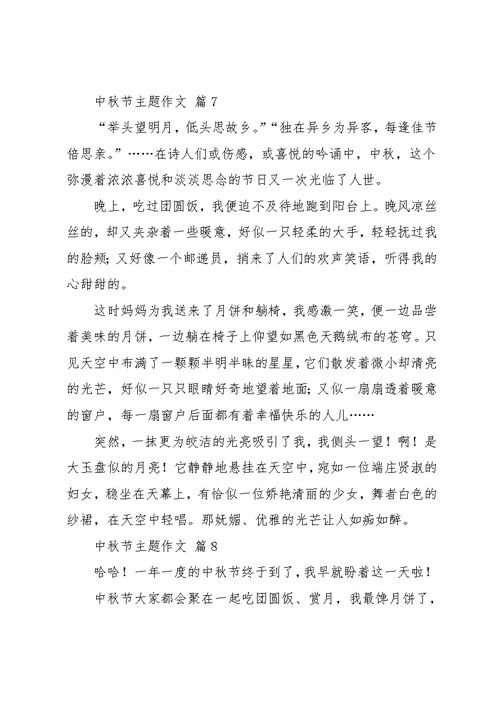 中秋节主题作文 篇7

“举头望明月，低头思故乡。”“独在异乡为异客，每逢佳节倍思亲。”……在诗人们或伤感，或喜悦的吟诵中，中秋，这个弥漫着浓浓喜悦和淡淡思念的节日又一次光临了人世。

晚上，吃过团圆饭，我便迫不及待地跑到阳台上。晚风凉丝丝的，却又夹杂着一些暖意，好似一只轻柔的大手，轻轻抚过我的脸颊；又好像一个邮递员，捎来了人们的欢声笑语，听得我的心甜甜的。

这时妈妈为我送来了月饼和躺椅，我感激一笑，便一边品尝着美味的月饼，一边躺在椅子上仰望如黑色天鹅绒布的苍穹。只见天空中布满了一颗颗半明半昧的星星，它们散发着微小却清亮的光芒，好似一只只眼睛好奇地望着地面；又似一扇扇透着暖意的窗户，每一扇窗户后面都有着幸福快乐的人儿……

突然，一抹更为皎洁的光亮吸引了我，我侧头一望！啊！是大玉盘似的月亮！它静静地悬挂在天空中，宛如一位端庄贤淑的妇女，稳坐在天幕上，有恰似一位娇艳清丽的少女，舞者白色的纱裙，在天空中轻唱。那妩媚、优雅的光芒让人如痴如醉。

中秋节主题作文 篇8

哈哈！一年一度的中秋节终于到了，我早就盼着这一天啦！

中秋节大家都会聚在一起吃团圆饭、赏月，我最馋月饼了，